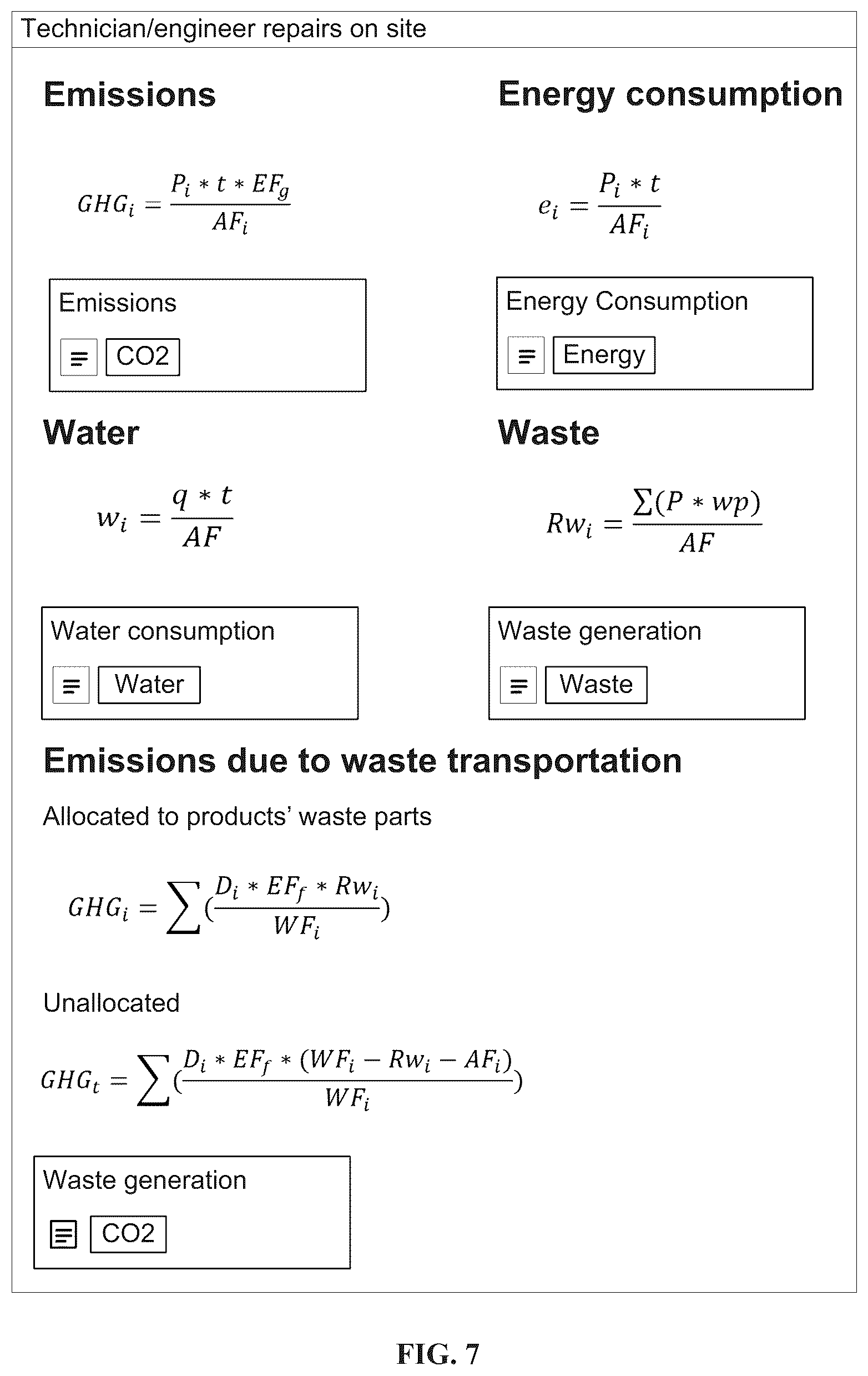 Technician/engineer repairs on site

Emissions

$GHG_i = \frac{P_i * t * EF_g}{AF_i}$

Emissions

CO2

Energy consumption

$e_i = \frac{P_i * t}{AF_i}$

Energy Consumption

Energy

Water

$w_i = \frac{q * t}{AF}$

Water consumption

Water

Waste

$Rw_i = \frac{\sum(P * wp)}{AF}$

Waste generation

Waste

Emissions due to waste transportation

Allocated to products' waste parts

$GHG_i = \sum(\frac{D_i * EF_f * Rw_i}{WF_i})$

Unallocated

$GHG_t = \sum(\frac{D_i * EF_f * (WF_i - Rw_i - AF_i)}{WF_i})$

Waste generation

CO2

FIG. 7